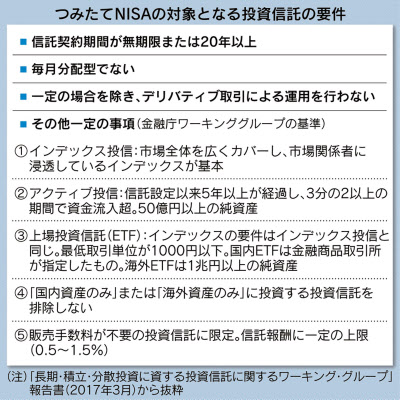 つみたてNISAの対象となる投資信託の要件

■ 信託契約期間が無期限または20年以上

■ 毎月分配型でない

■ 一定の場合を除き、デリバティブ取引による運用を行わない

■ その他一定の事項（金融庁ワーキンググループの基準）

①インデックス投信：市場全体を広くカバーし、市場関係者に浸透しているインデックスが基本

②アクティブ投信：信託設定以来5年以上が経過し、3分の2以上の期間で資金流入超。50億円以上の純資産

③上場投資信託（ETF）：インデックスの要件はインデックス投信と同じ。最低取引単位が1000円以下。国内ETFは金融商品取引所が指定したもの。海外ETFは1兆円以上の純資産

④「国内資産のみ」または「海外資産のみ」に投資する投資信託を排除しない

⑤販売手数料が不要の投資信託に限定。信託報酬に一定の上限（0.5～1.5%）

（注）「長期・積立・分散投資に資する投資信託に関するワーキング・グループ」報告書（2017年3月）から抜粋